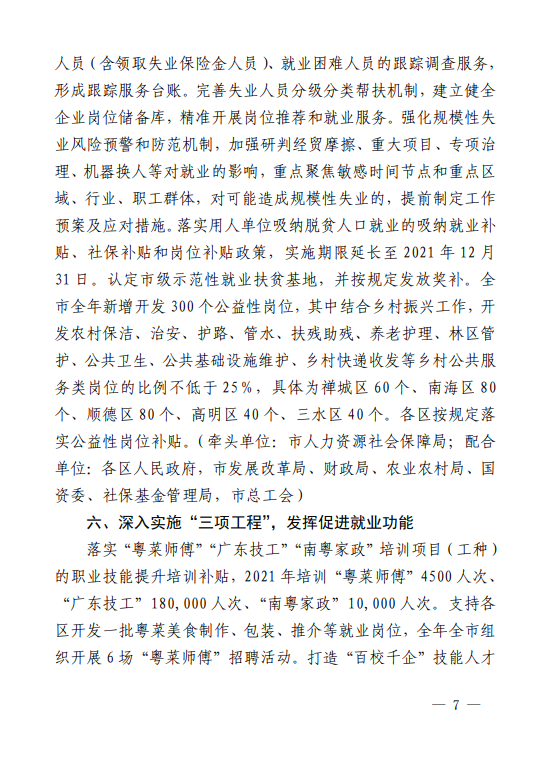 人员（含领取失业保险金人员）、就业困难人员的跟踪调查服务，形成跟踪服务台账。完善失业人员分级分类帮扶机制，建立健全企业岗位储备库，精准开展岗位推荐和就业服务。强化规模性失业风险预警和防范机制，加强研判经贸摩擦、重大项目、专项治理、机器换人等对就业的影响，重点聚焦敏感时间节点和重点区域、行业、职工群体，对可能造成规模性失业的，提前制定工作预案及应对措施。落实用人单位吸纳脱贫人口就业的吸纳就业补贴、社保补贴和岗位补贴政策，实施期限延长至 2021 年 12 月 31 日。认定市级示范性就业扶贫基地，并按规定发放奖补。全市全年新增开发 300 个公益性岗位，其中结合乡村振兴工作，开发农村保洁、治安、护路、管水、扶残助残、养老护理、林区管护、公共卫生、公共基础设施维护、乡村快递收发等乡村公共服务类岗位的比例不低于 25%，具体为禅城区 60 个、南海区 80 个、顺德区 80 个、高明区 40 个、三水区 40 个。各区按规定落实公益性岗位补贴。（牵头单位：市人力资源社会保障局；配合单位：各区人民政府，市发展改革局、财政局、农业农村局、国资委、社保基金管理局，市总工会）

六、深入实施“三项工程”，发挥促进就业功能

落实“粤菜师傅”“广东技工”“南粤家政”培训项目（工种）的职业技能提升培训补贴，2021 年培训“粤菜师傅”4500 人次、“广东技工”180,000 人次、“南粤家政”10,000 人次。支持各区开发一批粤菜美食制作、包装、推介等就业岗位，全年全市组织开展 6 场“粤菜师傅”招聘活动。打造“百校千企”技能人才

— 7 —